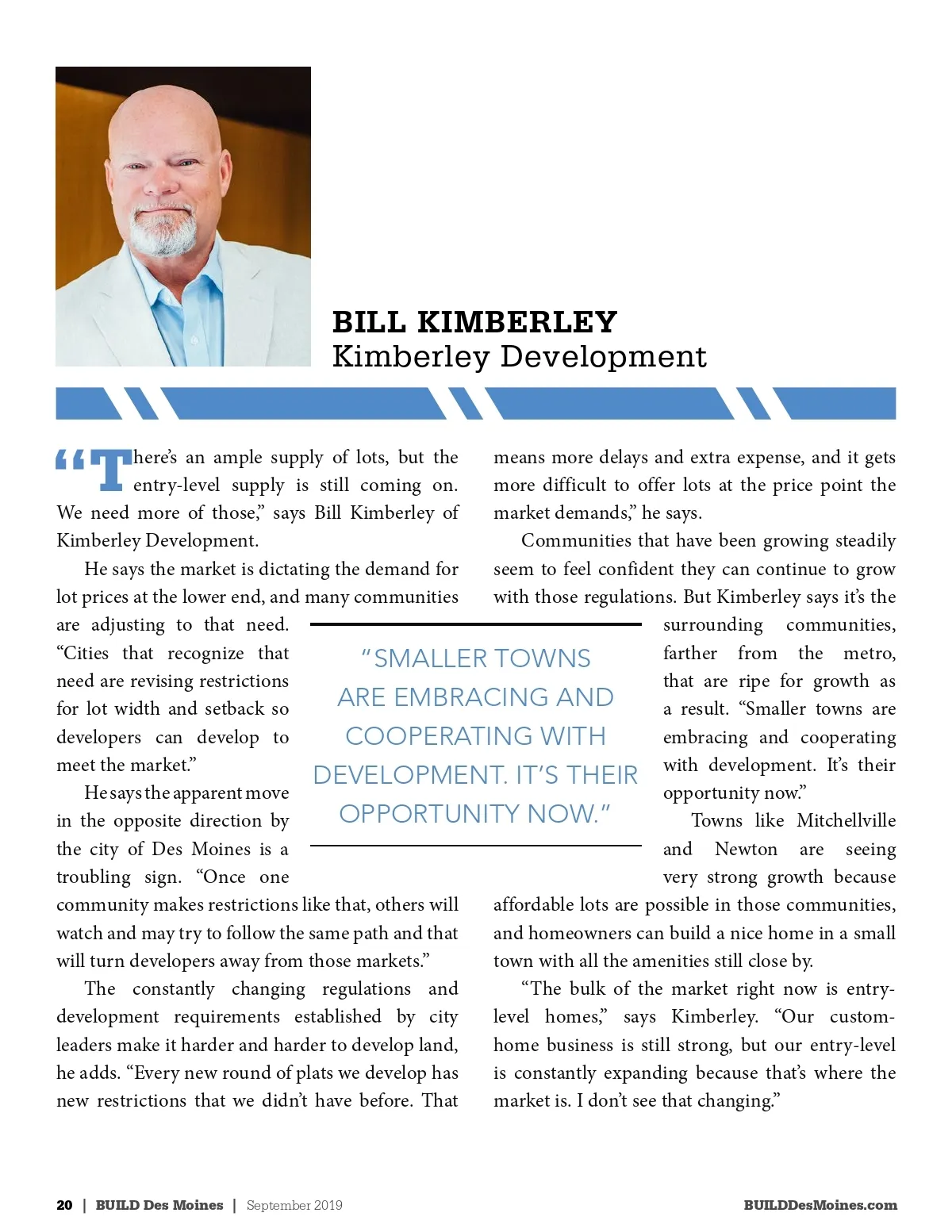 BILL KIMBERLEY
Kimberley Development

“There’s an ample supply of lots, but the entry-level supply is still coming on. We need more of those,” says Bill Kimberley of Kimberley Development.

He says the market is dictating the demand for lot prices at the lower end, and many communities are adjusting to that need. “Cities that recognize that need are revising restrictions for lot width and setback so developers can develop to meet the market.”

He says the apparent move in the opposite direction by the city of Des Moines is a troubling sign. “Once one community makes restrictions like that, others will watch and may try to follow the same path and that will turn developers away from those markets.”

The constantly changing regulations and development requirements established by city leaders make it harder and harder to develop land, he adds. “Every new round of plats we develop has new restrictions that we didn’t have before. That means more delays and extra expense, and it gets more difficult to offer lots at the price point the market demands,” he says.

Communities that have been growing steadily seem to feel confident they can continue to grow with those regulations. But Kimberley says it’s the surrounding communities, farther from the metro, that are ripe for growth as a result. “Smaller towns are embracing and cooperating with development. It’s their opportunity now.”

Towns like Mitchellville and Newton are seeing very strong growth because affordable lots are possible in those communities, and homeowners can build a nice home in a small town with all the amenities still close by.

“The bulk of the market right now is entry-level homes,” says Kimberley. “Our custom-home business is still strong, but our entry-level is constantly expanding because that’s where the market is. I don’t see that changing.”

“SMALLER TOWNS ARE EMBRACING AND COOPERATING WITH DEVELOPMENT. IT’S THEIR OPPORTUNITY NOW.”

20 | BUILD Des Moines | September 2019 BUILDDesMoines.com